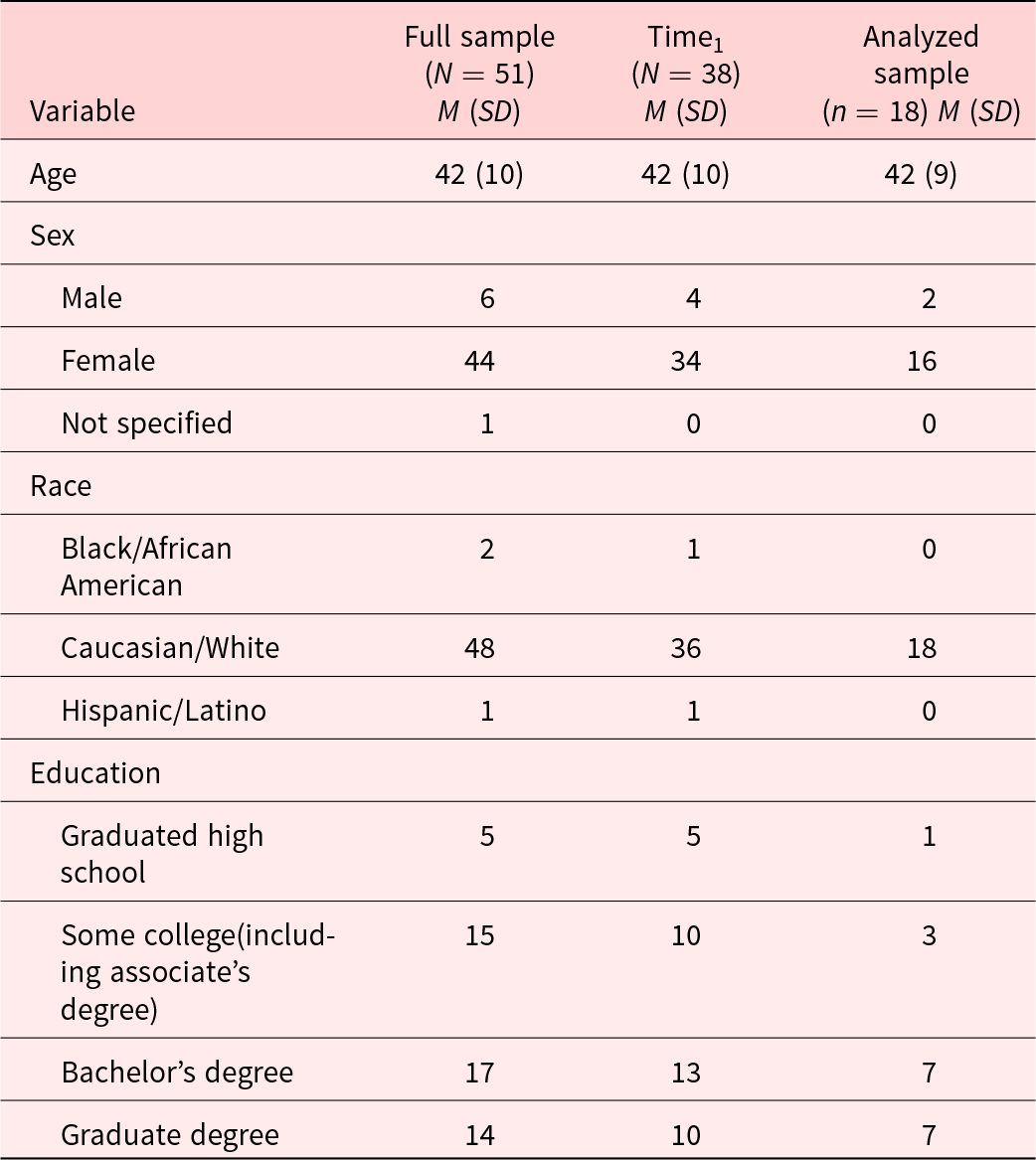 | Variable | Full sample ($N = 51$) $M$ ($SD$) | Time$_1$ ($N = 38$) $M$ ($SD$) | Analyzed sample ($n = 18$) $M$ ($SD$) |
|---|---|---|---|
| Age | 42 (10) | 42 (10) | 42 (9) |
| Sex | | | |
| Male | 6 | 4 | 2 |
| Female | 44 | 34 | 16 |
| Not specified | 1 | 0 | 0 |
| Race | | | |
| Black/African American | 2 | 1 | 0 |
| Caucasian/White | 48 | 36 | 18 |
| Hispanic/Latino | 1 | 1 | 0 |
| Education | | | |
| Graduated high school | 5 | 5 | 1 |
| Some college(including associate's degree) | 15 | 10 | 3 |
| Bachelor's degree | 17 | 13 | 7 |
| Graduate degree | 14 | 10 | 7 |